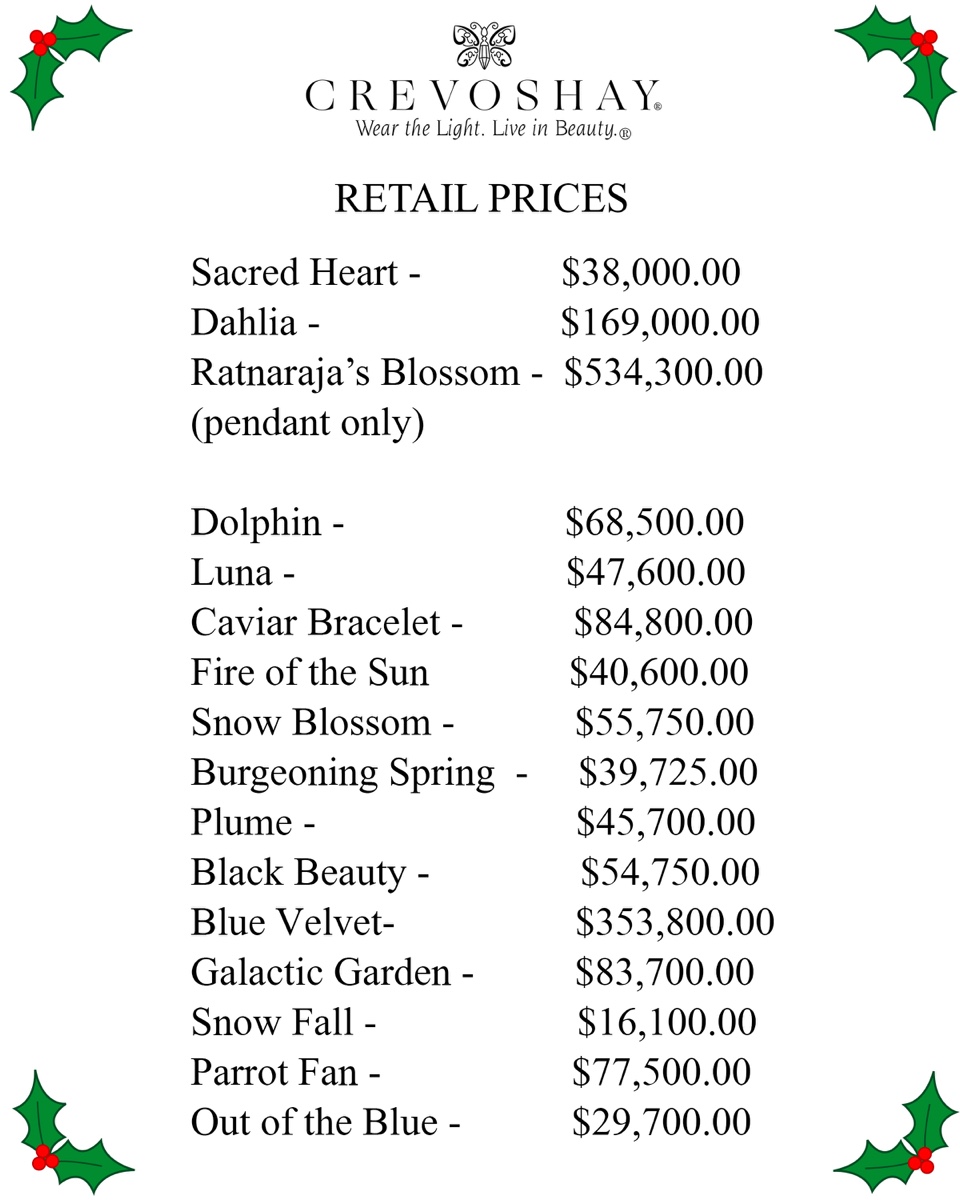 CREVOSHAY®
Wear the Light. Live in Beauty.®

RETAIL PRICES

Sacred Heart - $38,000.00
Dahlia - $169,000.00
Ratnaraja's Blossom - $534,300.00
(pendant only)

Dolphin - $68,500.00
Luna - $47,600.00
Caviar Bracelet - $84,800.00
Fire of the Sun $40,600.00
Snow Blossom - $55,750.00
Burgeoning Spring - $39,725.00
Plume - $45,700.00
Black Beauty - $54,750.00
Blue Velvet- $353,800.00
Galactic Garden - $83,700.00
Snow Fall - $16,100.00
Parrot Fan - $77,500.00
Out of the Blue - $29,700.00